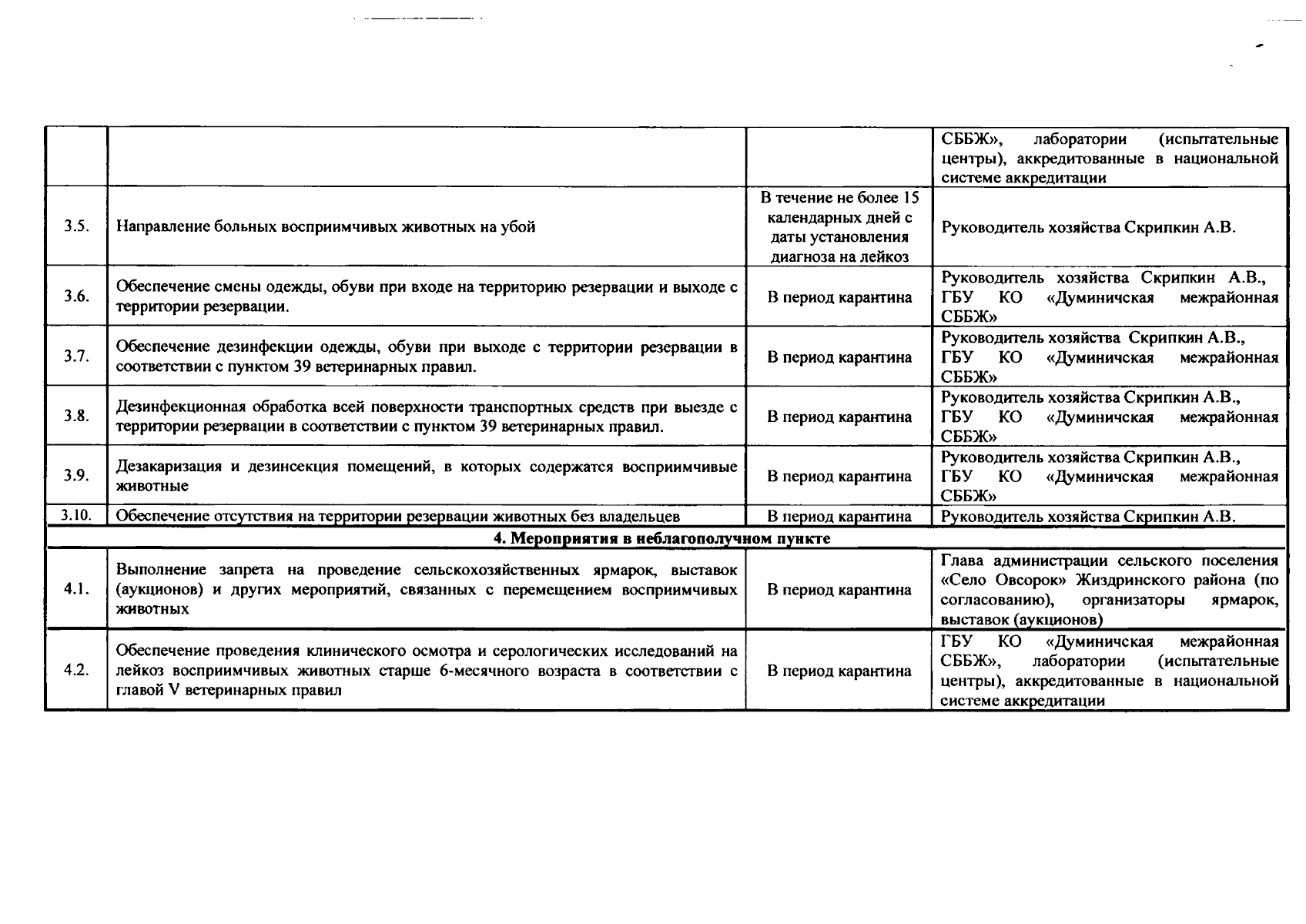 |  |  |  |  |
|---|---|---|---|
|  |  |  | СББЖ», лаборатории (испытательные центры), аккредитованные в национальной системе аккредитации |
| 3.5. | Направление больных восприимчивых животных на убой | В течение не более 15 календарных дней с даты установления диагноза на лейкоз | Руководитель хозяйства Скрипкин А.В. |
| 3.6. | Обеспечение смены одежды, обуви при входе на территорию резервации и выходе с территории резервации. | В период карантина | Руководитель хозяйства Скрипкин А.В., ГБУ КО «Думиничская межрайонная СББЖ» |
| 3.7. | Обеспечение дезинфекции одежды, обуви при выходе с территории резервации в соответствии с пунктом 39 ветеринарных правил. | В период карантина | Руководитель хозяйства Скрипкин А.В., ГБУ КО «Думиничская межрайонная СББЖ» |
| 3.8. | Дезинфекционная обработка всей поверхности транспортных средств при выезде с территории резервации в соответствии с пунктом 39 ветеринарных правил. | В период карантина | Руководитель хозяйства Скрипкин А.В., ГБУ КО «Думиничская межрайонная СББЖ» |
| 3.9. | Дезакаризация и дезинсекция помещений, в которых содержатся восприимчивые животные | В период карантина | Руководитель хозяйства Скрипкин А.В., ГБУ КО «Думиничская межрайонная СББЖ» |
| 3.10. | Обеспечение отсутствия на территории резервации животных без владельцев | В период карантина | Руководитель хозяйства Скрипкин А.В. |
| 4. Мероприятия в неблагополучном пункте |  |  |  |
| 4.1. | Выполнение запрета на проведение сельскохозяйственных ярмарок, выставок (аукционов) и других мероприятий, связанных с перемещением восприимчивых животных | В период карантина | Глава администрации сельского поселения «Село Овсорок» Жиздринского района (по согласованию), организаторы ярмарок, выставок (аукционов) |
| 4.2. | Обеспечение проведения клинического осмотра и серологических исследований на лейкоз восприимчивых животных старше 6-месячного возраста в соответствии с главой V ветеринарных правил | В период карантина | ГБУ КО «Думиничская межрайонная СББЖ», лаборатории (испытательные центры), аккредитованные в национальной системе аккредитации |